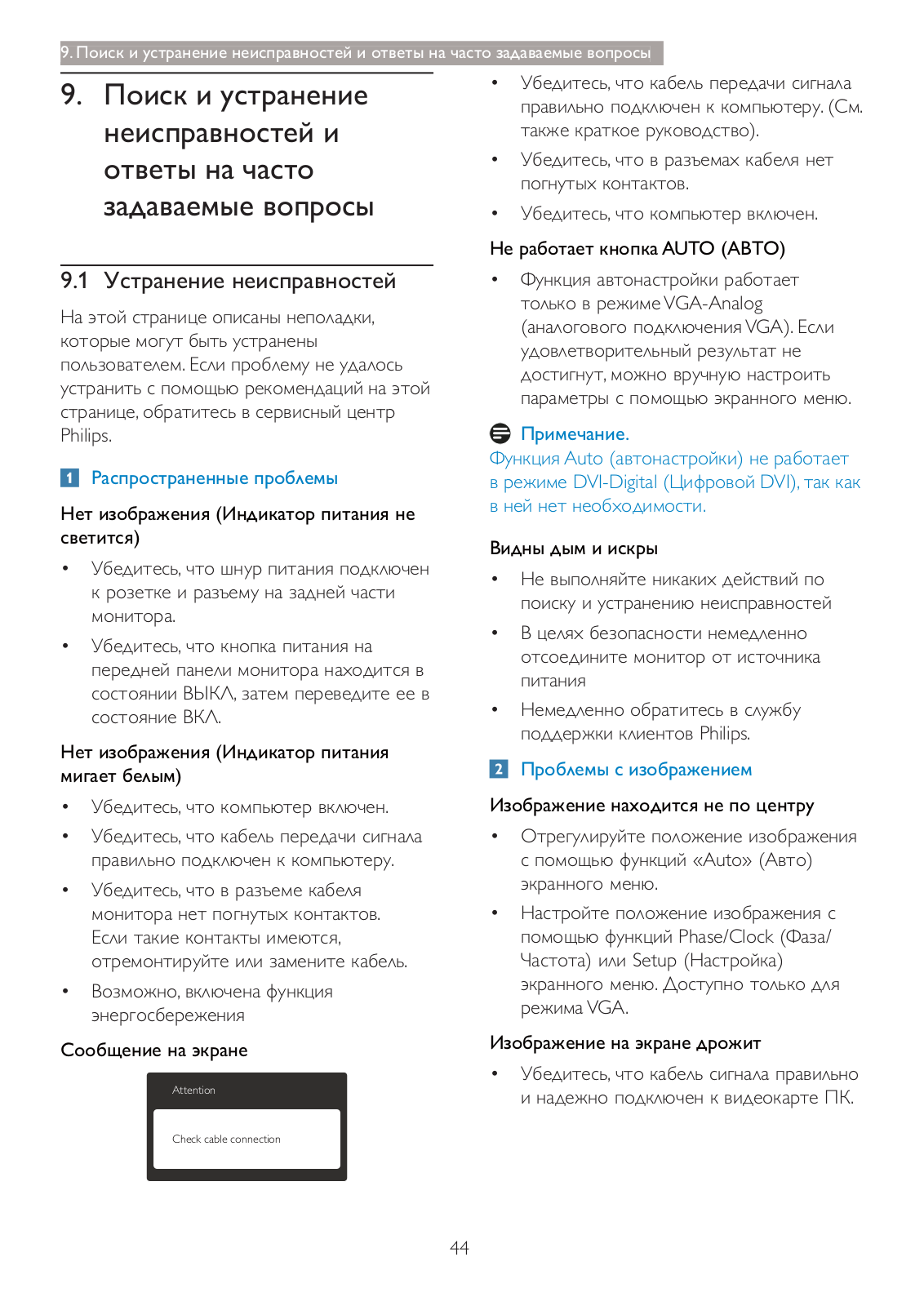 9. Поиск и устранение неисправностей и ответы на часто задаваемые вопросы

9. Поиск и устранение неисправностей и ответы на часто задаваемые вопросы

9.1 Устранение неисправностей

На этой странице описаны неполадки, которые могут быть устранены пользователем. Если проблему не удалось устранить с помощью рекомендаций на этой странице, обратитесь в сервисный центр Philips.

1 Распространенные проблемы

Нет изображения (Индикатор питания не светится)

• Убедитесь, что шнур питания подключен к розетке и разъему на задней части монитора.

• Убедитесь, что кнопка питания на передней панели монитора находится в состоянии ВЫКЛ, затем переведите ее в состояние ВКЛ.

Нет изображения (Индикатор питания мигает белым)

• Убедитесь, что компьютер включен.

• Убедитесь, что кабель передачи сигнала правильно подключен к компьютеру.

• Убедитесь, что в разъеме кабеля монитора нет погнутых контактов. Если такие контакты имеются, отремонтируйте или замените кабель.

• Возможно, включена функция энергосбережения

Сообщение на экране

Attention

Check cable connection

• Убедитесь, что кабель передачи сигнала правильно подключен к компьютеру. (См. также краткое руководство).

• Убедитесь, что в разъемах кабеля нет погнутых контактов.

• Убедитесь, что компьютер включен.

Не работает кнопка AUTO (АВТО)

• Функция автонастройки работает только в режиме VGA-Analog (аналогового подключения VGA). Если удовлетворительный результат не достигнут, можно вручную настроить параметры с помощью экранного меню.

Примечание.
Функция Auto (автонастройки) не работает в режиме DVI-Digital (Цифровой DVI), так как в ней нет необходимости.

Видны дым и искры

• Не выполняйте никаких действий по поиску и устранению неисправностей

• В целях безопасности немедленно отсоедините монитор от источника питания

• Немедленно обратитесь в службу поддержки клиентов Philips.

2 Проблемы с изображением

Изображение находится не по центру

• Отрегулируйте положение изображения с помощью функций «Auto» (Авто) экранного меню.

• Настройте положение изображения с помощью функций Phase/Clock (Фаза/Частота) или Setup (Настройка) экранного меню. Доступно только для режима VGA.

Изображение на экране дрожит

• Убедитесь, что кабель сигнала правильно и надежно подключен к видеокарте ПК.

44